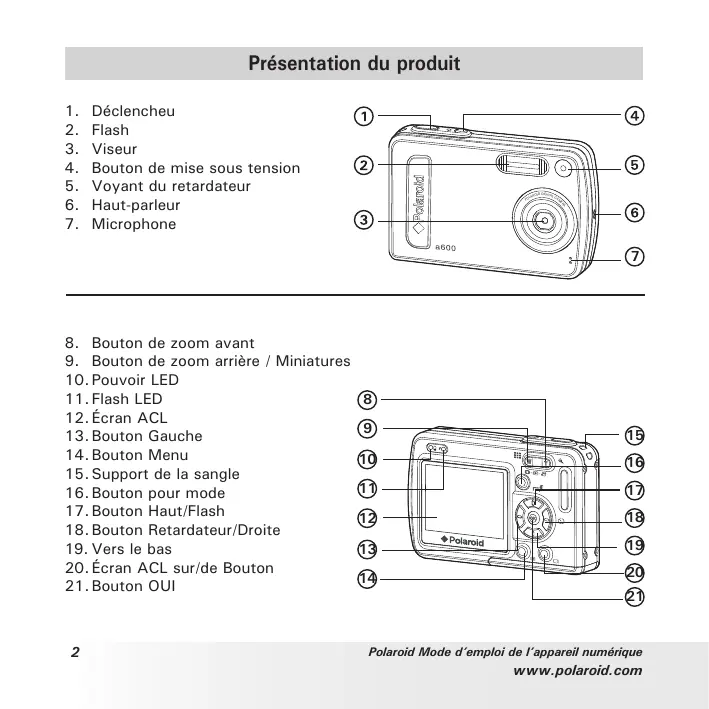 Présentation du produit

1. Déclencheu
2. Flash
3. Viseur
4. Bouton de mise sous tension
5. Voyant du retardateur
6. Haut-parleur
7. Microphone

1 2 3 4 5 6 7

Polaroid
a600

8. Bouton de zoom avant
9. Bouton de zoom arrière / Miniatures
10. Pouvoir LED
11. Flash LED
12. Écran ACL
13. Bouton Gauche
14. Bouton Menu
15. Support de la sangle
16. Bouton pour mode
17. Bouton Haut/Flash
18. Bouton Retardateur/Droite
19. Vers le bas
20. Écran ACL sur/de Bouton
21. Bouton OUI

8 9 10 11 12 13 14 15 16 17 18 19 20 21

Polaroid

2 Polaroid Mode d'emploi de l'appareil numérique
www.polaroid.com